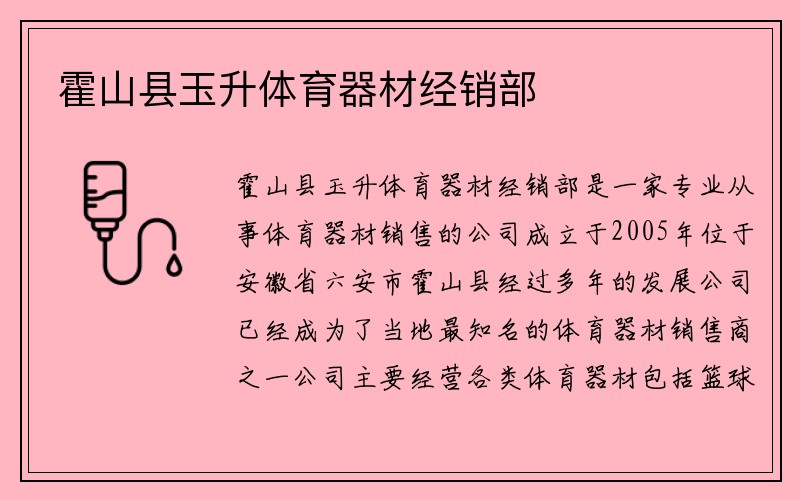 霍山县玉升体育器材经销部

霍山县玉升体育器材经销部是一家专业从事体育器材销售的公司成立于2005年位于安徽省六安市霍山县经过多年的发展公司已经成为了当地最知名的体育器材销售商之一公司主要经营各类体育器材包括篮球